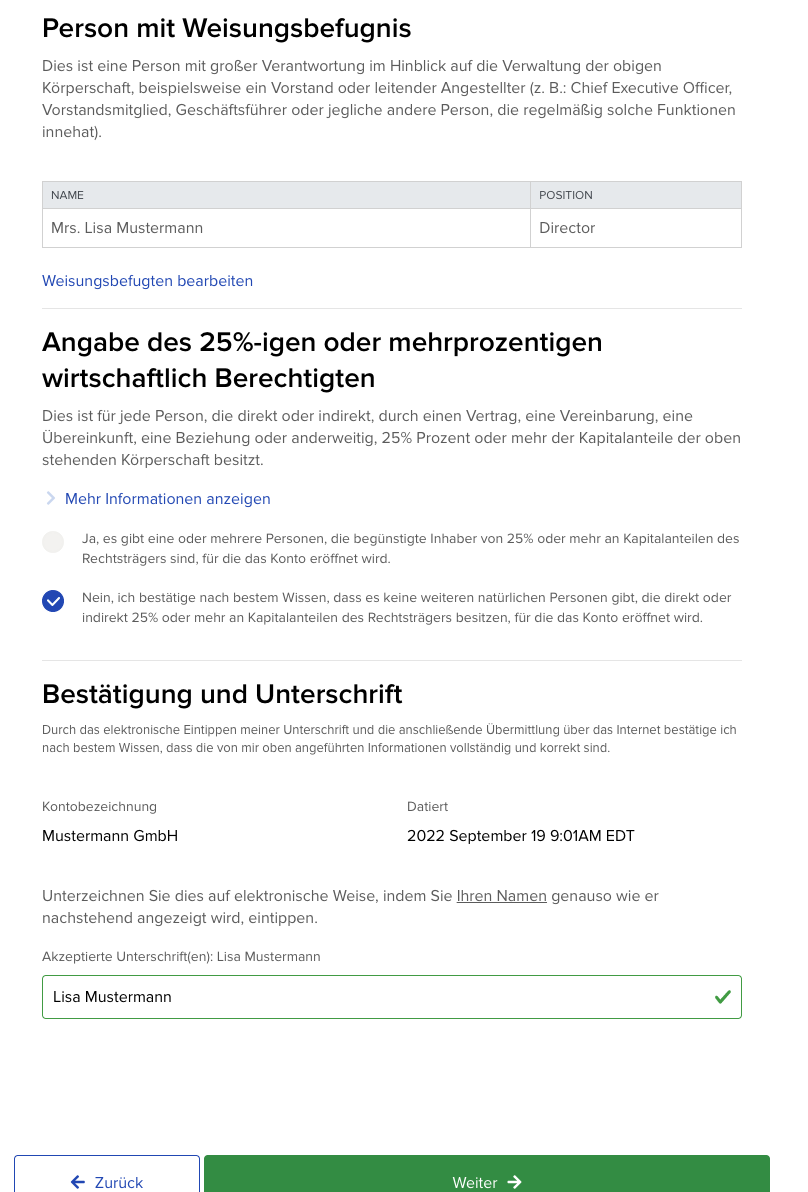 Person mit Weisungsbefugnis

Dies ist eine Person mit großer Verantwortung im Hinblick auf die Verwaltung der obigen Körperschaft, beispielsweise ein Vorstand oder leitender Angestellter (z. B.: Chief Executive Officer, Vorstandsmitglied, Geschäftsführer oder jegliche andere Person, die regelmäßig solche Funktionen innehat).

| NAME | POSITION |
|---|---|
| Mrs. Lisa Mustermann | Director |

Weisungsbefugten bearbeiten

Angabe des 25%-igen oder mehrprozentigen wirtschaftlich Berechtigten

Dies ist für jede Person, die direkt oder indirekt, durch einen Vertrag, eine Vereinbarung, eine Übereinkunft, eine Beziehung oder anderweitig, 25% Prozent oder mehr der Kapitalanteile der oben stehenden Körperschaft besitzt.

Mehr Informationen anzeigen

Ja, es gibt eine oder mehrere Personen, die begünstigte Inhaber von 25% oder mehr an Kapitalanteilen des Rechtsträgers sind, für die das Konto eröffnet wird.

Nein, ich bestätige nach bestem Wissen, dass es keine weiteren natürlichen Personen gibt, die direkt oder indirekt 25% oder mehr an Kapitalanteilen des Rechtsträgers besitzen, für die das Konto eröffnet wird.

Bestätigung und Unterschrift

Durch das elektronische Eintippen meiner Unterschrift und die anschließende Übermittlung über das Internet bestätige ich nach bestem Wissen, dass die von mir oben angeführten Informationen vollständig und korrekt sind.

Kontobezeichnung
Mustermann GmbH

Datiert
2022 September 19 9:01AM EDT

Unterzeichnen Sie dies auf elektronische Weise, indem Sie Ihren Namen genauso wie er nachstehend angezeigt wird, eintippen.

Akzeptierte Unterschrift(en): Lisa Mustermann

Lisa Mustermann

Zurück

Weiter